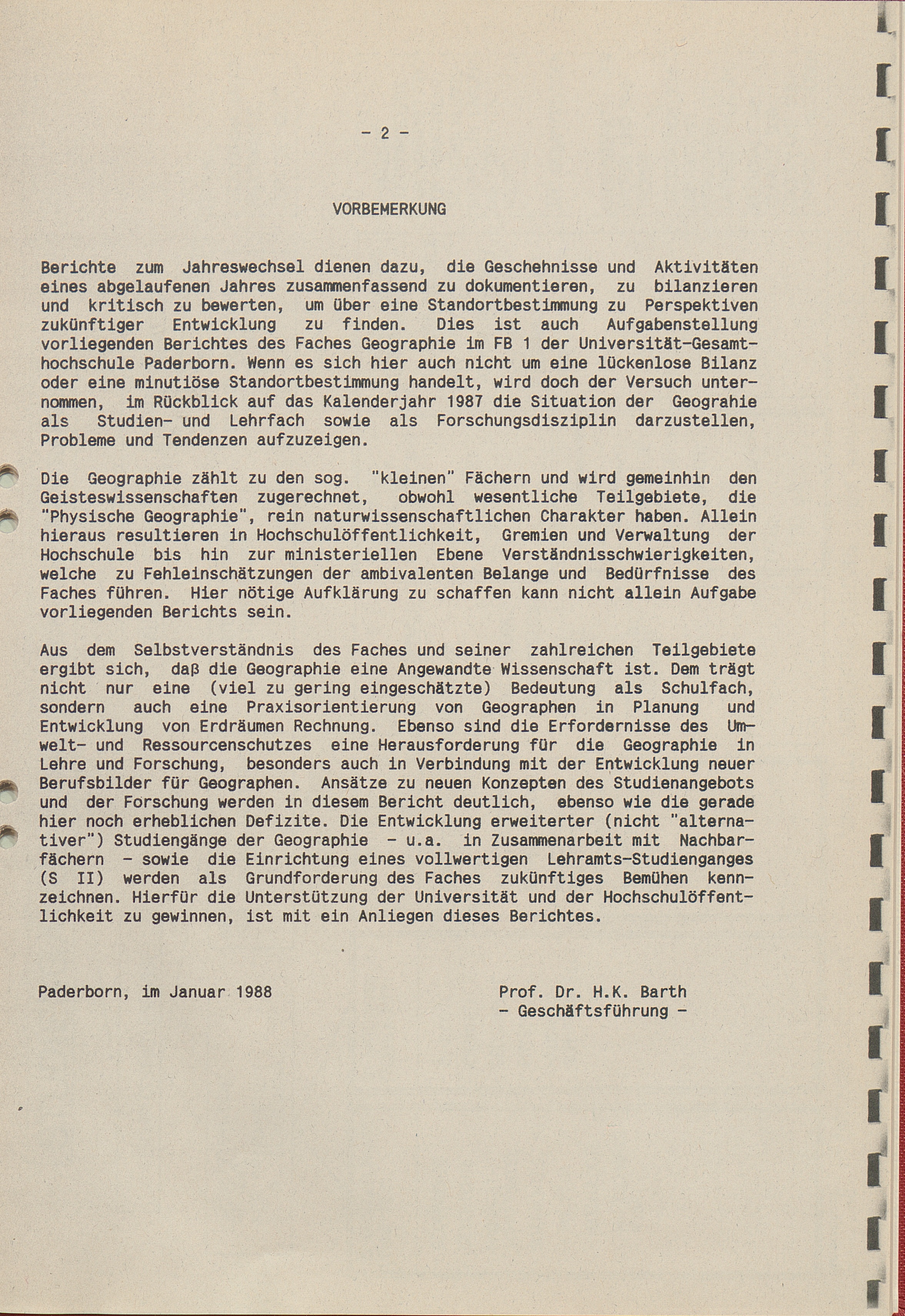 - 2 -

VORBEMERKUNG

Berichte zum Jahreswechsel dienen dazu, die Geschehnisse und Aktivitäten eines abgelaufenen Jahres zusammenfassend zu dokumentieren, zu bilanzieren und kritisch zu bewerten, um über eine Standortbestimmung zu Perspektiven zukünftiger Entwicklung zu finden. Dies ist auch Aufgabenstellung vorliegenden Berichtes des Faches Geographie im FB 1 der Universität-Gesamthochschule Paderborn. Wenn es sich hier auch nicht um eine lückenlose Bilanz oder eine minutiöse Standortbestimmung handelt, wird doch der Versuch unternommen, im Rückblick auf das Kalenderjahr 1987 die Situation der Geograhie als Studien- und Lehrfach sowie als Forschungsdisziplin darzustellen, Probleme und Tendenzen aufzuzeigen.

Die Geographie zählt zu den sog. "kleinen" Fächern und wird gemeinhin den Geisteswissenschaften zugerechnet, obwohl wesentliche Teilgebiete, die "Physische Geographie", rein naturwissenschaftlichen Charakter haben. Allein hieraus resultieren in Hochschulöffentlichkeit, Gremien und Verwaltung der Hochschule bis hin zur ministeriellen Ebene Verständnisschwierigkeiten, welche zu Fehleinschätzungen der ambivalenten Belange und Bedürfnisse des Faches führen. Hier nötige Aufklärung zu schaffen kann nicht allein Aufgabe vorliegenden Berichts sein.

Aus dem Selbstverständnis des Faches und seiner zahlreichen Teilgebiete ergibt sich, daß die Geographie eine Angewandte Wissenschaft ist. Dem trägt nicht nur eine (viel zu gering eingeschätzte) Bedeutung als Schulfach, sondern auch eine Praxisorientierung von Geographen in Planung und Entwicklung von Erdräumen Rechnung. Ebenso sind die Erfordernisse des Umwelt- und Ressourcenschutzes eine Herausforderung für die Geographie in Lehre und Forschung, besonders auch in Verbindung mit der Entwicklung neuer Berufsbilder für Geographen. Ansätze zu neuen Konzepten des Studienangebots und der Forschung werden in diesem Bericht deutlich, ebenso wie die gerade hier noch erheblichen Defizite. Die Entwicklung erweiterter (nicht "alternativer") Studiengänge der Geographie - u.a. in Zusammenarbeit mit Nachbarfächern - sowie die Einrichtung eines vollwertigen Lehramts-Studienganges (S II) werden als Grundforderung des Faches zukünftiges Bemühen kennzeichnen. Hierfür die Unterstützung der Universität und der Hochschulöffentlichkeit zu gewinnen, ist mit ein Anliegen dieses Berichtes.

Paderborn, im Januar 1988

Prof. Dr. H.K. Barth
- Geschäftsführung -